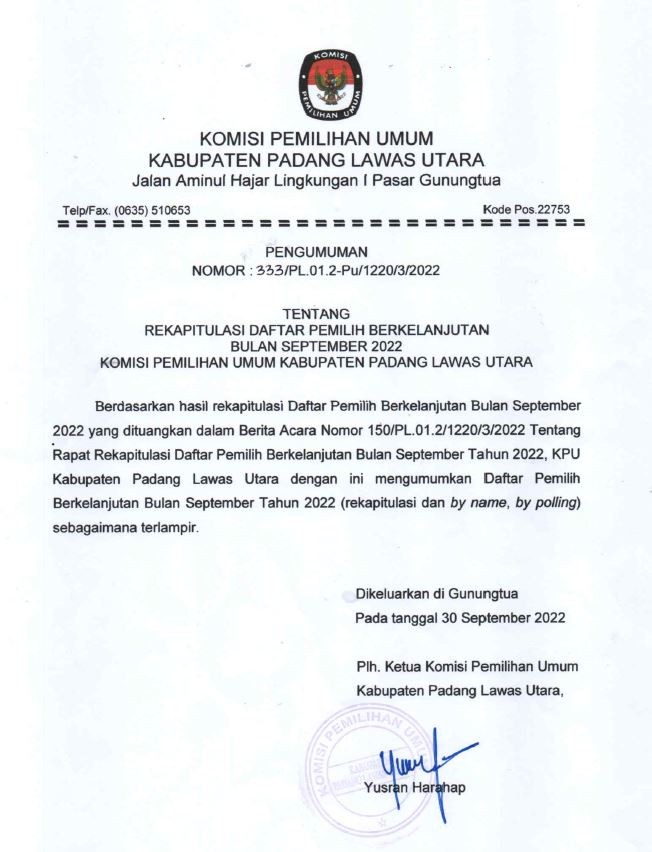 KOMISI
PEMILIHAN UMUM

KOMISI PEMILIHAN UMUM
KABUPATEN PADANG LAWAS UTARA
Jalan Aminul Hajar Lingkungan I Pasar Gunungtua

Telp/Fax. (0635) 510653

Kode Pos.22753

PENGUMUMAN
NOMOR : 333/PL.01.2-Pu/1220/3/2022

TENTANG
REKAPITULASI DAFTAR PEMILIH BERKELANJUTAN
BULAN SEPTEMBER 2022
KOMISI PEMILIHAN UMUM KABUPATEN PADANG LAWAS UTARA

Berdasarkan hasil rekapitulasi Daftar Pemilih Berkelanjutan Bulan September 2022 yang dituangkan dalam Berita Acara Nomor 150/PL.01.2/1220/3/2022 Tentang Rapat Rekapitulasi Daftar Pemilih Berkelanjutan Bulan September Tahun 2022, KPU Kabupaten Padang Lawas Utara dengan ini mengumumkan Daftar Pemilih Berkelanjutan Bulan September Tahun 2022 (rekapitulasi dan by name, by polling) sebagaimana terlampir.

Dikeluarkan di Gunungtua
Pada tanggal 30 September 2022

Plh. Ketua Komisi Pemilihan Umum
Kabupaten Padang Lawas Utara,

KOMISI PEMILIHAN UMUM

Yusran Harahap